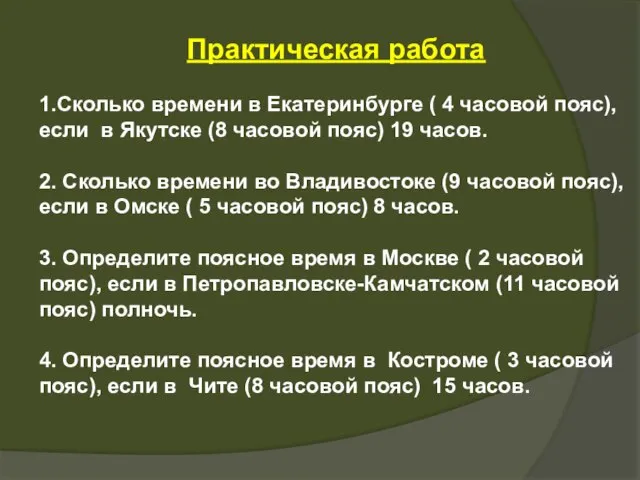 Практическая работа

1.Сколько времени в Екатеринбурге ( 4 часовой пояс), если в Якутске (8 часовой пояс) 19 часов.

2. Сколько времени во Владивостоке (9 часовой пояс), если в Омске ( 5 часовой пояс) 8 часов.

3. Определите поясное время в Москве ( 2 часовой пояс), если в Петропавловске-Камчатском (11 часовой пояс) полночь.

4. Определите поясное время в Костроме ( 3 часовой пояс), если в Чите (8 часовой пояс) 15 часов.